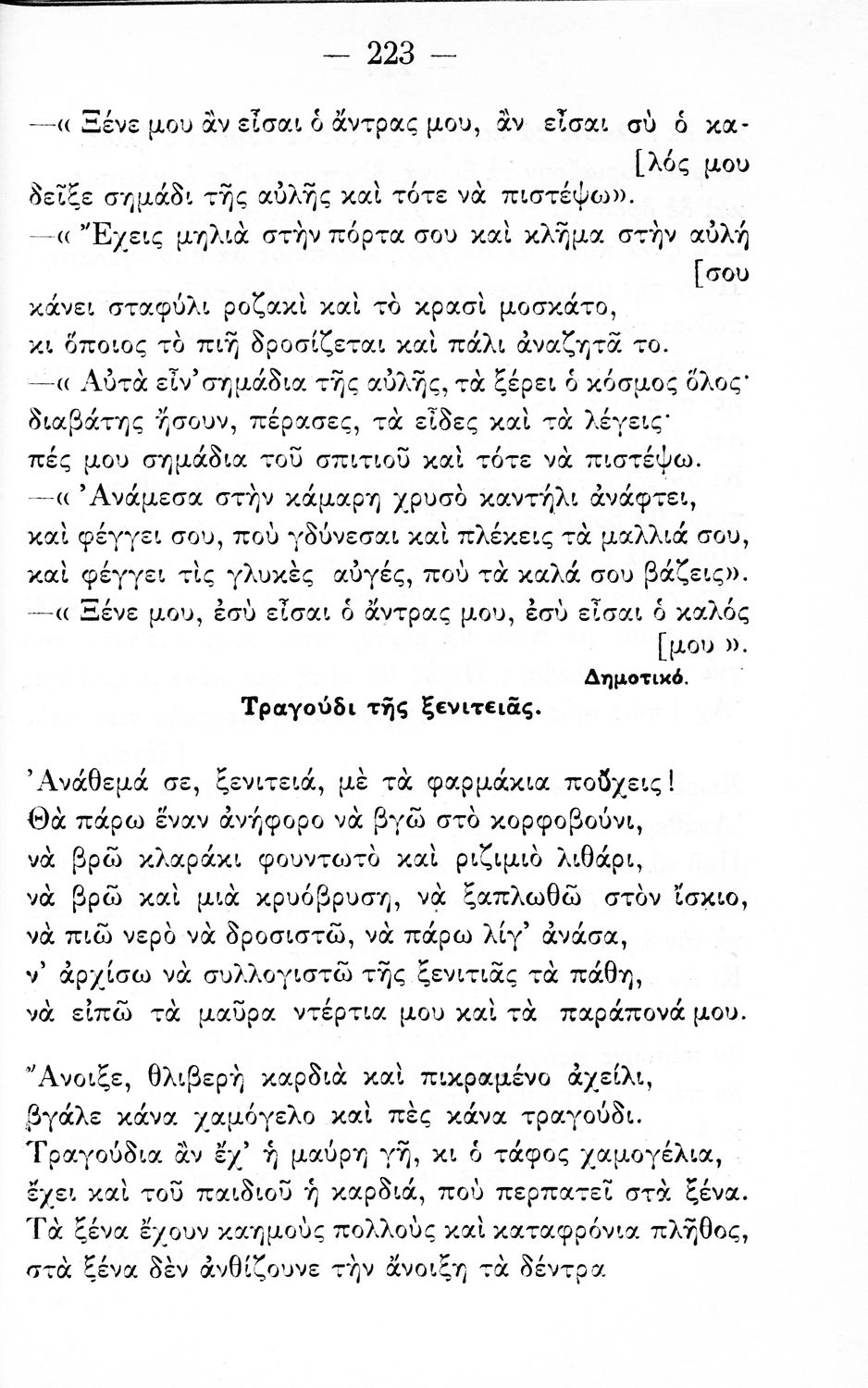 — 223 —

—« Ξένε μου ἂν εἶσαι ὁ ἄντρας μου, ἂν εἶσαι σὺ ὁ κα- [λός μου
δεῖξε σημάδι τῆς αὐλῆς καὶ τότε νὰ πιστέψω».
—« Ἔχεις μηλιὰ στὴν πόρτα σου καὶ κλῆμα στὴν αὐλή [σου
κάνει σταφύλι ροζακὶ καὶ τὸ κρασὶ μοσκάτο,
κι ὅποιος τὸ πιῇ δροσίζεται καὶ πάλι ἀναζητᾶ το.
—« Αὐτὰ εἶν' σημάδια τῆς αὐλῆς, τὰ ξέρει ὁ κόσμος ὅλος·
διαβάτης ἤσουν, πέρασες, τὰ εἶδες καὶ τὰ λέγεις·
πές μου σημάδια τοῦ σπιτιοῦ καὶ τότε νὰ πιστέψω.
—« Ἀνάμεσα στὴν κάμαρη χρυσὸ καντήλι ἀνάφτει,
καὶ φέγγει σου, ποὺ γδύνεσαι καὶ πλέκεις τὰ μαλλιά σου,
καὶ φέγγει τὶς γλυκὲς αὐγές, ποὺ τὰ καλά σου βάζεις».
—« Ξένε μου, ἐσὺ εἶσαι ὁ ἄντρας μου, ἐσὺ εἶσαι ὁ καλός [μου ».

Δημοτικό.

Τραγούδι τῆς ξενιτειᾶς.

Ἀνάθεμά σε, ξενιτειά, μὲ τὰ φαρμάκια ποὖχεις!
Θὰ πάρω ἕναν ἀνήφορο νὰ βγῶ στὸ κορφοβούνι,
νὰ βρῶ κλαράκι φουντωτὸ καὶ ριζιμιὸ λιθάρι,
νὰ βρῶ καὶ μιὰ κρυόβρυση, νὰ ξαπλωθῶ στὸν ἴσκιο,
νὰ πιῶ νερὸ νὰ δροσιστῶ, νὰ πάρω λίγ' ἀνάσα,
ν' ἀρχίσω νὰ συλλογιστῶ τῆς ξενιτιᾶς τὰ πάθη,
νὰ εἰπῶ τὰ μαῦρα ντέρτια μου καὶ τὰ παράπονά μου.

Ἄνοιξε, θλιβερὴ καρδιὰ καὶ πικραμένο ἀχείλι,
βγάλε κάνα χαμόγελο καὶ πὲς κάνα τραγούδι.
Τραγούδια ἂν ἔχ' ἡ μαύρη γῆ, κι ὁ τάφος χαμογέλια,
ἔχει καὶ τοῦ παιδιοῦ ἡ καρδιά, ποὺ περπατεῖ στὰ ξένα.
Τὰ ξένα ἔχουν καημοὺς πολλοὺς καὶ καταφρόνια πλῆθος,
στὰ ξένα δὲν ἀνθίζουνε τὴν ἄνοιξη τὰ δέντρα